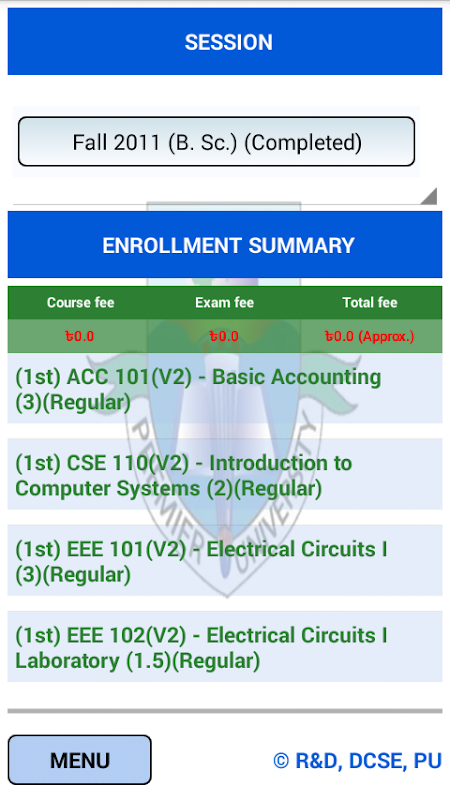 SESSION

Fall 2011 (B. Sc.) (Completed)

ENROLLMENT SUMMARY

| Course fee | Exam fee | Total fee |
|---|---|---|
| ৳0.0 | ৳0.0 | ৳0.0 (Approx.) |

(1st) ACC 101(V2) - Basic Accounting (3)(Regular)

(1st) CSE 110(V2) - Introduction to Computer Systems (2)(Regular)

(1st) EEE 101(V2) - Electrical Circuits I (3)(Regular)

(1st) EEE 102(V2) - Electrical Circuits I Laboratory (1.5)(Regular)

PREMIER UNIVERSITY

MENU

© R&D, DCSE, PU